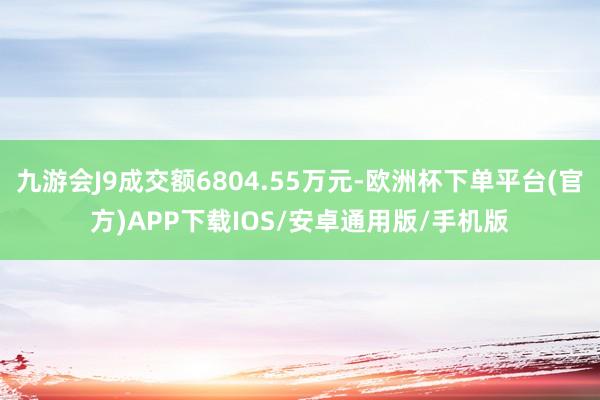 九游会J9成交额6804.55万元-欧洲杯下单平台(官方)APP下载IOS/安卓通用版/手机版